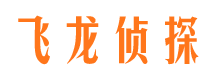 飞龙侦探